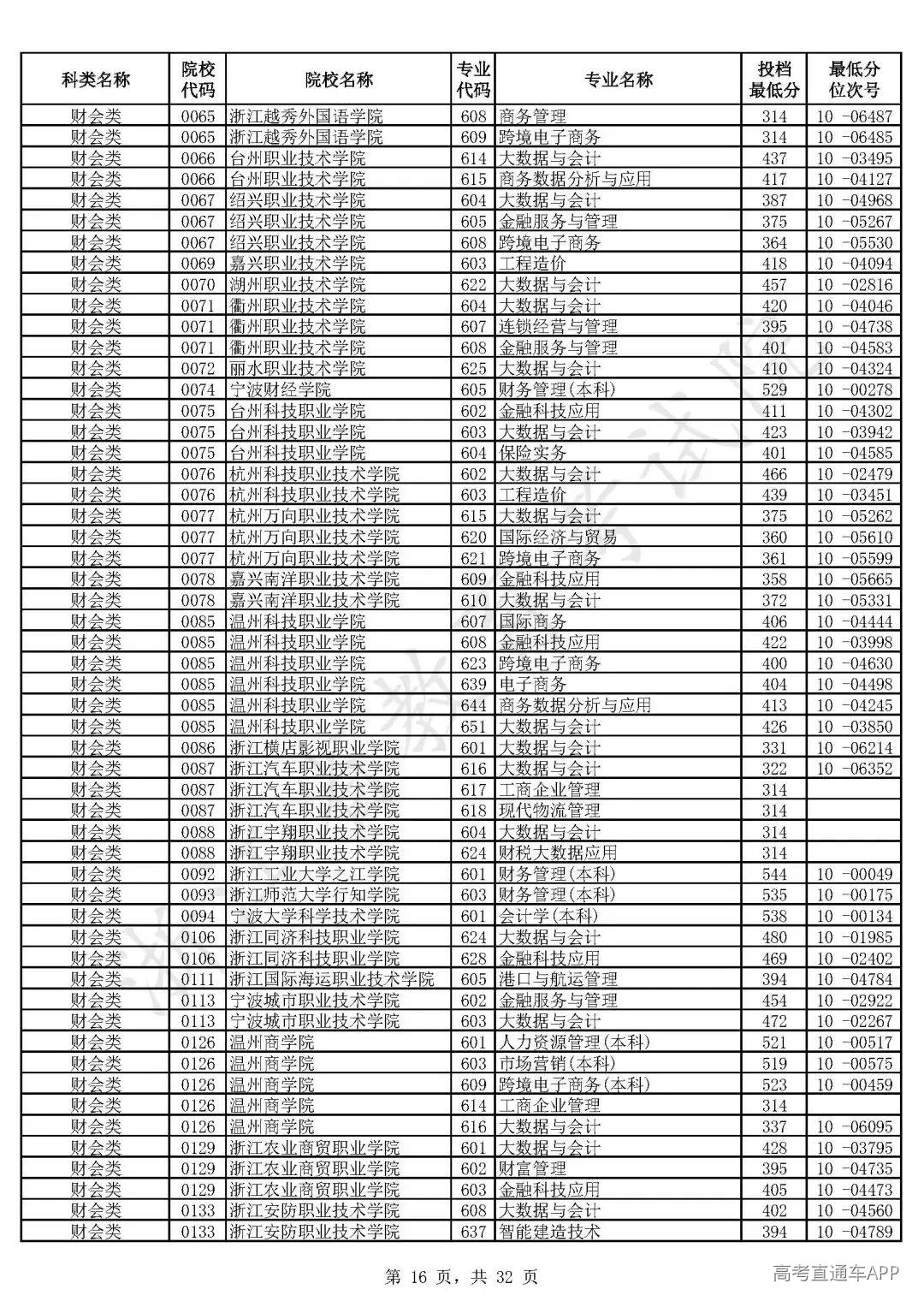 | 科类名称 | 院校代码 | 院校名称 | 专业代码 | 专业名称 | 投档最低分 | 最低分位次号 |
|---|---|---|---|---|---|---|
| 财会类 | 0065 | 浙江越秀外国语学院 | 608 | 商务管理 | 314 | 10 -06487 |
| 财会类 | 0065 | 浙江越秀外国语学院 | 609 | 跨境电子商务 | 314 | 10 -06485 |
| 财会类 | 0066 | 台州职业技术学院 | 614 | 大数据与会计 | 437 | 10 -03495 |
| 财会类 | 0066 | 台州职业技术学院 | 615 | 商务数据分析与应用 | 417 | 10 -04127 |
| 财会类 | 0067 | 绍兴职业技术学院 | 604 | 大数据与会计 | 387 | 10 -04968 |
| 财会类 | 0067 | 绍兴职业技术学院 | 605 | 金融服务与管理 | 375 | 10 -05267 |
| 财会类 | 0067 | 绍兴职业技术学院 | 608 | 跨境电子商务 | 364 | 10 -05530 |
| 财会类 | 0069 | 嘉兴职业技术学院 | 603 | 工程造价 | 418 | 10 -04094 |
| 财会类 | 0070 | 湖州职业技术学院 | 622 | 大数据与会计 | 457 | 10 -02816 |
| 财会类 | 0071 | 衢州职业技术学院 | 604 | 大数据与会计 | 420 | 10 -04046 |
| 财会类 | 0071 | 衢州职业技术学院 | 607 | 连锁经营与管理 | 395 | 10 -04738 |
| 财会类 | 0071 | 衢州职业技术学院 | 608 | 金融服务与管理 | 401 | 10 -04583 |
| 财会类 | 0072 | 丽水职业技术学院 | 625 | 大数据与会计 | 410 | 10 -04324 |
| 财会类 | 0074 | 宁波财经学院 | 605 | 财务管理(本科) | 529 | 10 -00278 |
| 财会类 | 0075 | 台州科技职业学院 | 602 | 金融科技应用 | 411 | 10 -04302 |
| 财会类 | 0075 | 台州科技职业学院 | 603 | 大数据与会计 | 423 | 10 -03942 |
| 财会类 | 0075 | 台州科技职业学院 | 604 | 保险实务 | 401 | 10 -04585 |
| 财会类 | 0076 | 杭州科技职业技术学院 | 602 | 大数据与会计 | 466 | 10 -02479 |
| 财会类 | 0076 | 杭州科技职业技术学院 | 603 | 工程造价 | 439 | 10 -03451 |
| 财会类 | 0077 | 杭州万向职业技术学院 | 615 | 大数据与会计 | 375 | 10 -05262 |
| 财会类 | 0077 | 杭州万向职业技术学院 | 620 | 国际经济与贸易 | 360 | 10 -05610 |
| 财会类 | 0077 | 杭州万向职业技术学院 | 621 | 跨境电子商务 | 361 | 10 -05599 |
| 财会类 | 0078 | 嘉兴南洋职业技术学院 | 609 | 金融科技应用 | 358 | 10 -05665 |
| 财会类 | 0078 | 嘉兴南洋职业技术学院 | 610 | 大数据与会计 | 372 | 10 -05331 |
| 财会类 | 0085 | 温州科技职业学院 | 607 | 国际商务 | 406 | 10 -04444 |
| 财会类 | 0085 | 温州科技职业学院 | 608 | 金融科技应用 | 422 | 10 -03998 |
| 财会类 | 0085 | 温州科技职业学院 | 623 | 跨境电子商务 | 400 | 10 -04630 |
| 财会类 | 0085 | 温州科技职业学院 | 639 | 电子商务 | 404 | 10 -04498 |
| 财会类 | 0085 | 温州科技职业学院 | 644 | 商务数据分析与应用 | 413 | 10 -04245 |
| 财会类 | 0085 | 温州科技职业学院 | 651 | 大数据与会计 | 426 | 10 -03850 |
| 财会类 | 0086 | 浙江横店影视职业学院 | 601 | 大数据与会计 | 331 | 10 -06214 |
| 财会类 | 0087 | 浙江汽车职业技术学院 | 616 | 大数据与会计 | 322 | 10 -06352 |
| 财会类 | 0087 | 浙江汽车职业技术学院 | 617 | 工商企业管理 | 314 | |
| 财会类 | 0087 | 浙江汽车职业技术学院 | 618 | 现代物流管理 | 314 | |
| 财会类 | 0088 | 浙江宇翔职业技术学院 | 604 | 大数据与会计 | 314 | |
| 财会类 | 0088 | 浙江宇翔职业技术学院 | 624 | 财税大数据应用 | 314 | |
| 财会类 | 0092 | 浙江工业大学之江学院 | 601 | 财务管理(本科) | 544 | 10 -00049 |
| 财会类 | 0093 | 浙江师范大学行知学院 | 603 | 财务管理(本科) | 535 | 10 -00175 |
| 财会类 | 0094 | 宁波大学科学技术学院 | 601 | 会计学(本科) | 538 | 10 -00134 |
| 财会类 | 0106 | 浙江同济科技职业学院 | 624 | 大数据与会计 | 480 | 10 -01985 |
| 财会类 | 0106 | 浙江同济科技职业学院 | 628 | 金融科技应用 | 469 | 10 -02402 |
| 财会类 | 0111 | 浙江国际海运职业技术学院 | 605 | 港口与航运管理 | 394 | 10 -04784 |
| 财会类 | 0113 | 宁波城市职业技术学院 | 602 | 金融服务与管理 | 454 | 10 -02922 |
| 财会类 | 0113 | 宁波城市职业技术学院 | 603 | 大数据与会计 | 472 | 10 -02267 |
| 财会类 | 0126 | 温州商学院 | 601 | 人力资源管理(本科) | 521 | 10 -00517 |
| 财会类 | 0126 | 温州商学院 | 603 | 市场营销(本科) | 519 | 10 -00575 |
| 财会类 | 0126 | 温州商学院 | 609 | 跨境电子商务(本科) | 523 | 10 -00459 |
| 财会类 | 0126 | 温州商学院 | 614 | 工商企业管理 | 314 | |
| 财会类 | 0126 | 温州商学院 | 616 | 大数据与会计 | 337 | 10 -06095 |
| 财会类 | 0129 | 浙江农业商贸职业学院 | 601 | 大数据与会计 | 428 | 10 -03795 |
| 财会类 | 0129 | 浙江农业商贸职业学院 | 602 | 财富管理 | 395 | 10 -04735 |
| 财会类 | 0129 | 浙江农业商贸职业学院 | 603 | 金融科技应用 | 405 | 10 -04473 |
| 财会类 | 0133 | 浙江安防职业技术学院 | 608 | 大数据与会计 | 402 | 10 -04560 |
| 财会类 | 0133 | 浙江安防职业技术学院 | 637 | 智能建造技术 | 394 | 10 -04789 |

第16页，共32页

高考直通车APP